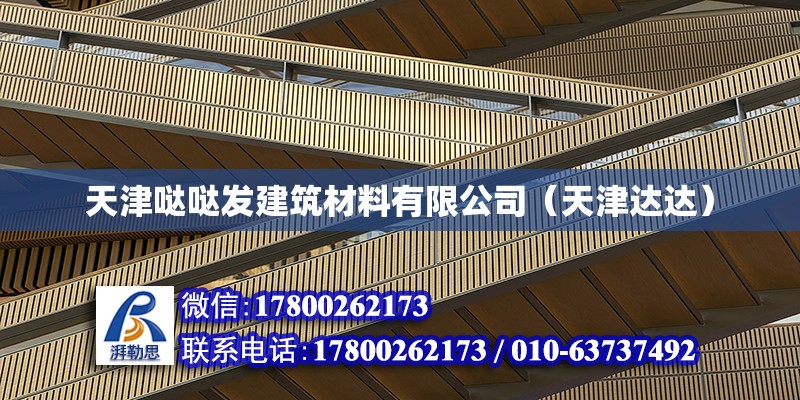 天津哒哒发建筑材料有限公司（天津达达）

湃勒思

微信:17800262173

联系电话:17800262173 / 010-63737492